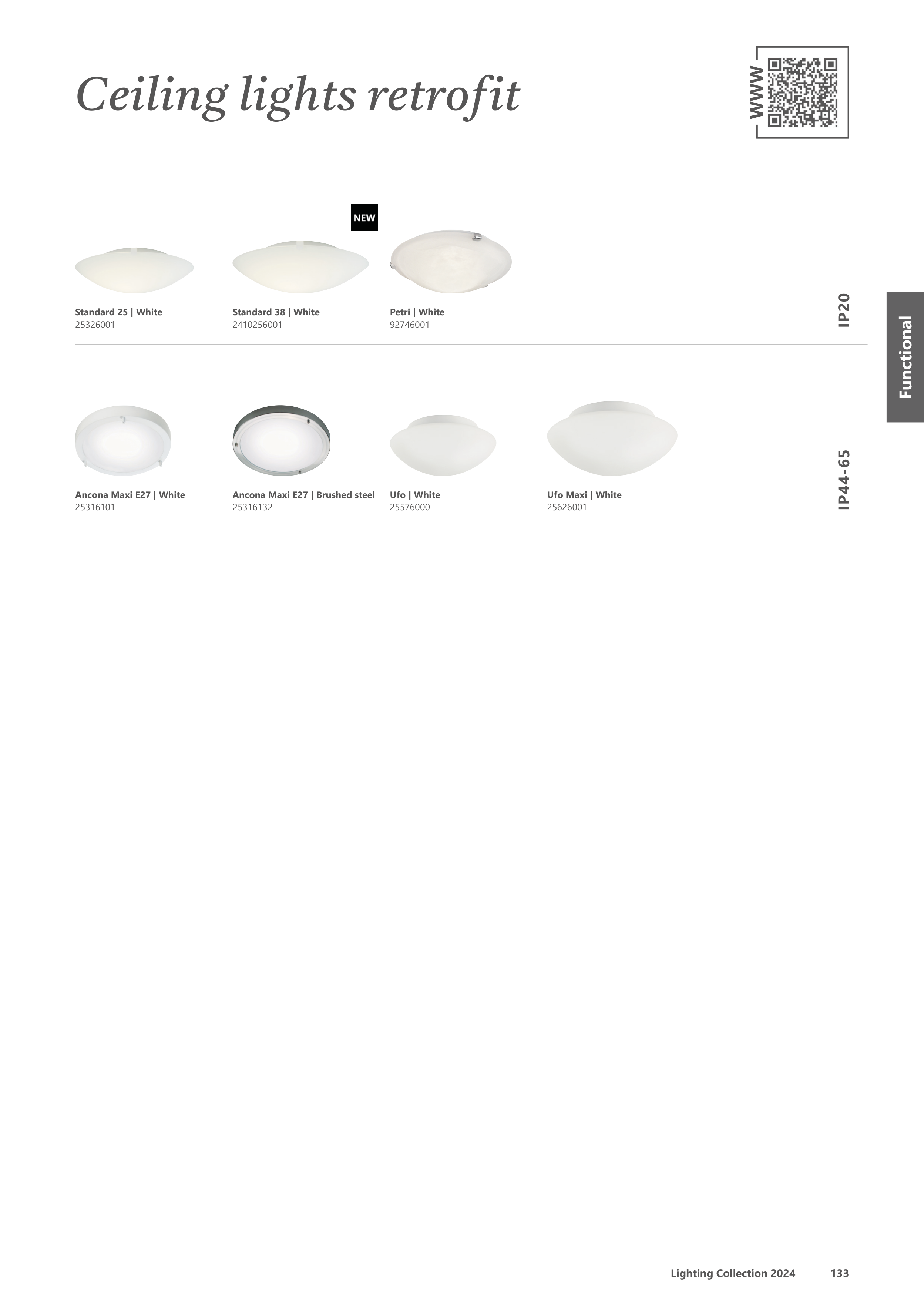 Ceiling lights retrofit

WWW

NEW

Standard 25 | White
25326001

Standard 38 | White
2410256001

Petri | White
92746001

IP20

Functional

Ancona Maxi E27 | White
25316101

Ancona Maxi E27 | Brushed steel
25316132

Ufo | White
25576000

Ufo Maxi | White
25626001

IP44-65

Lighting Collection 2024 133